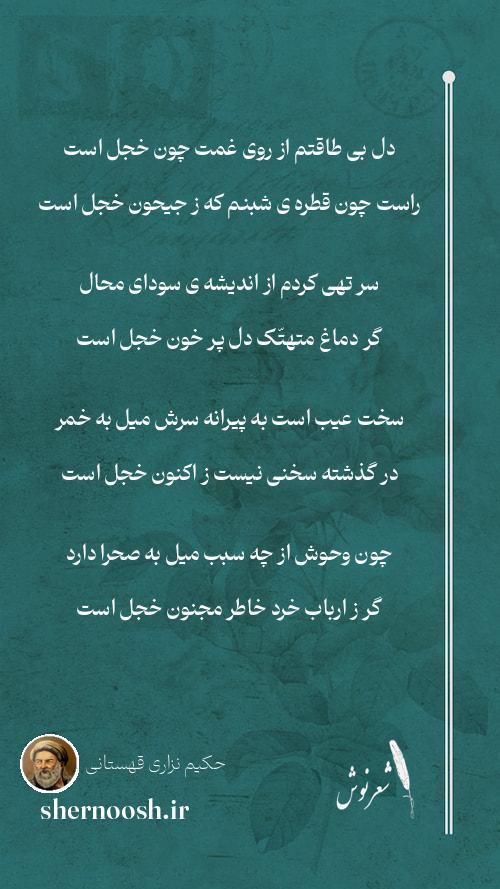 دل بی طاقتم از روی غمت چون خجل است
راست چون قطره ی شبنم که ز جیحون خجل است

سر تهی کردم از اندیشه ی سودای محال
گر دماغ متهتّک دل پر خون خجل است

سخت عیب است به پیرانه سرش میل به خمر
در گذشته سخنی نیست ز اکنون خجل است

چون وحوش از چه سبب میل به صحرا دارد
گر ز ارباب خرد خاطر مجنون خجل است

حکیم نزاری قهستانی
shernoosh.ir
شعرنوش